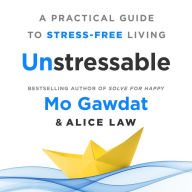 A PRACTICAL GUIDE
TO STRESS-FREE LIVING

Unstressable

BESTSELLING AUTHOR OF SOLVE FOR HAPPY

Mo Gawdat

& ALICE LAW